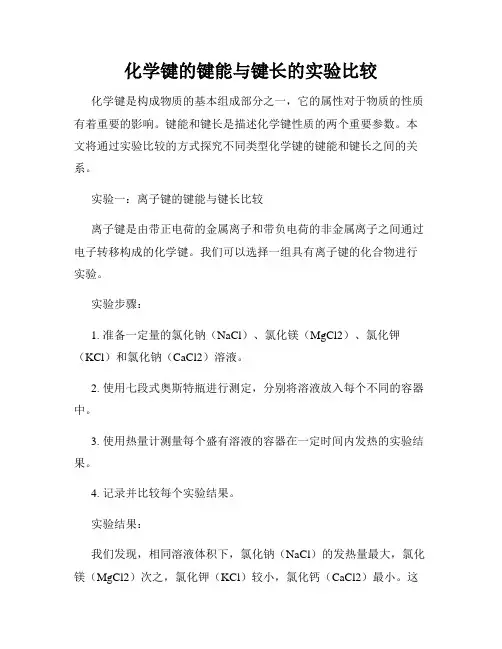 化学键的键能与键长的实验比较

化学键是构成物质的基本组成部分之一，它的属性对于物质的性质有着重要的影响。键能和键长是描述化学键性质的两个重要参数。本文将通过实验比较的方式探究不同类型化学键的键能和键长之间的关系。

实验一：离子键的键能与键长比较

离子键是由带正电荷的金属离子和带负电荷的非金属离子之间通过电子转移构成的化学键。我们可以选择一组具有离子键的化合物进行实验。

实验步骤：

1. 准备一定量的氯化钠（NaCl）、氯化镁（MgCl2）、氯化钾（KCl）和氯化钠（CaCl2）溶液。

2. 使用七段式奥斯特瓶进行测定，分别将溶液放入每个不同的容器中。

3. 使用热量计测量每个盛有溶液的容器在一定时间内发热的实验结果。

4. 记录并比较每个实验结果。

实验结果：

我们发现，相同溶液体积下，氯化钠（NaCl）的发热量最大，氯化镁（MgCl2）次之，氯化钾（KCl）较小，氯化钙（CaCl2）最小。这